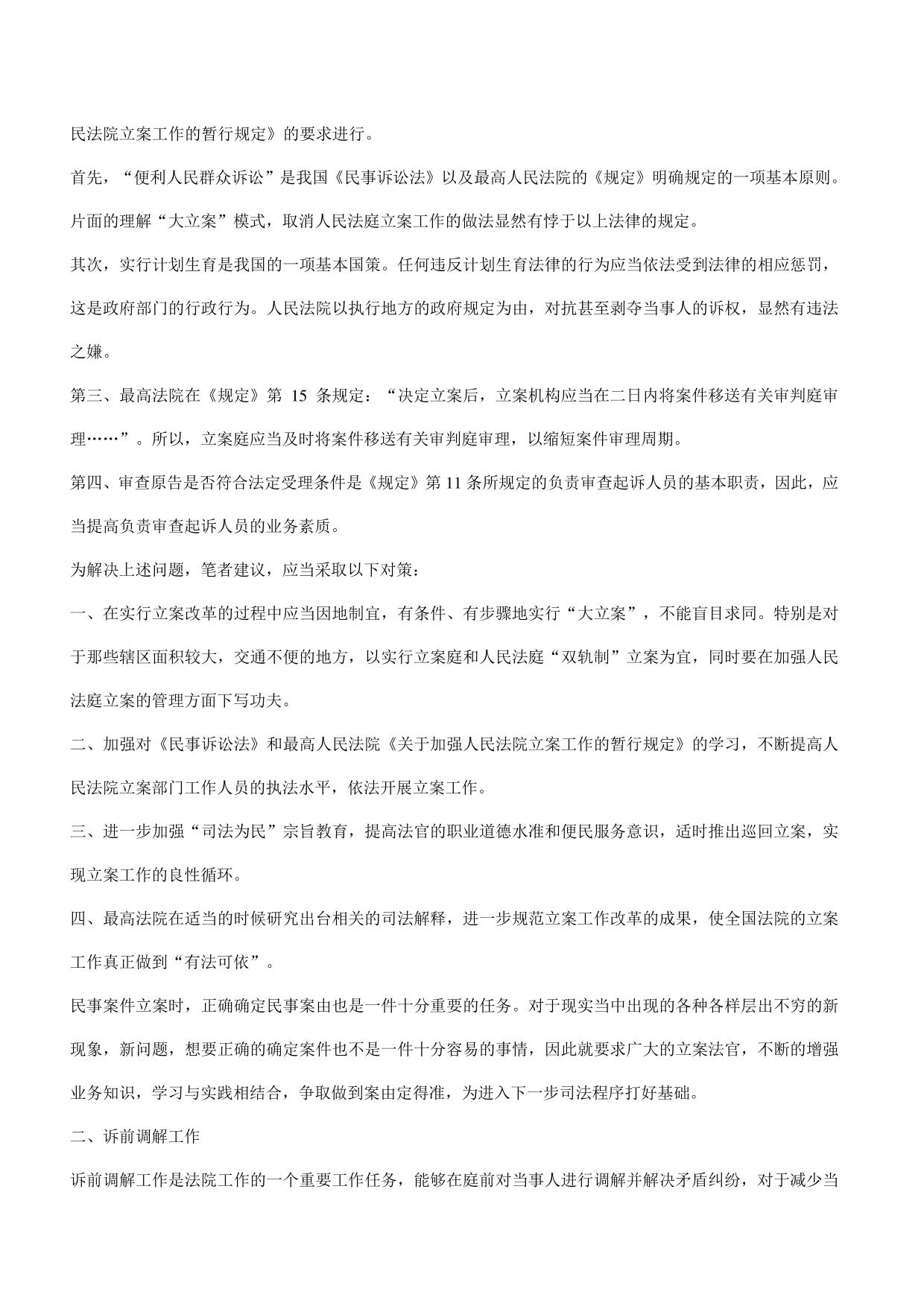 民法院立案工作的暂行规定》的要求进行。

首先，“便利人民群众诉讼”是我国《民事诉讼法》以及最高人民法院的《规定》明确规定的一项基本原则。片面的理解“大立案”模式，取消人民法庭立案工作的做法显然有悖于以上法律的规定。

其次，实行计划生育是我国的一项基本国策。任何违反计划生育法律的行为应当依法受到法律的相应惩罚，这是政府部门的行政行为。人民法院以执行地方的政府规定为由，对抗甚至剥夺当事人的诉权，显然有违法之嫌。

第三、最高法院在《规定》第 15 条规定：“决定立案后，立案机构应当在二日内将案件移送有关审判庭审理……”。所以，立案庭应当及时将案件移送有关审判庭审理，以缩短案件审理周期。

第四、审查原告是否符合法定受理条件是《规定》第 11 条所规定的负责审查起诉人员的基本职责，因此，应当提高负责审查起诉人员的业务素质。

为解决上述问题，笔者建议，应当采取以下对策：

一、在实行立案改革的过程中应当因地制宜，有条件、有步骤地实行“大立案”，不能盲目求同。特别是对于那些辖区面积较大，交通不便的地方，以实行立案庭和人民法庭“双轨制”立案为宜，同时要在加强人民法庭立案的管理方面下写功夫。

二、加强对《民事诉讼法》和最高人民法院《关于加强人民法院立案工作的暂行规定》的学习，不断提高人民法院立案部门工作人员的执法水平，依法开展立案工作。

三、进一步加强“司法为民”宗旨教育，提高法官的职业道德水准和便民服务意识，适时推出巡回立案，实现立案工作的良性循环。

四、最高法院在适当的时候研究出台相关的司法解释，进一步规范立案工作改革的成果，使全国法院的立案工作真正做到“有法可依”。

民事案件立案时，正确确定民事案由也是一件十分重要的任务。对于现实当中出现的各种各样层出不穷的新现象，新问题，想要正确的确定案件也不是一件十分容易的事情，因此就要求广大的立案法官，不断的增强业务知识，学习与实践相结合，争取做到案由定得准，为进入下一步司法程序打好基础。

二、诉前调解工作

诉前调解工作是法院工作的一个重要工作任务，能够在庭前对当事人进行调解并解决矛盾纠纷，对于减少当